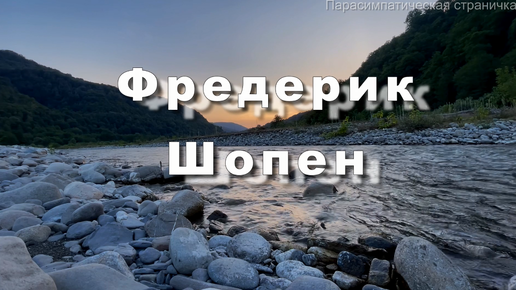 Парасимпатическая страничка

Фредерик
Шопен